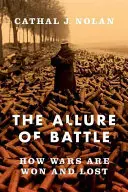 CATHAL J. NOLAN

THE ALLURE OF BATTLE

HOW WARS ARE WON AND LOST